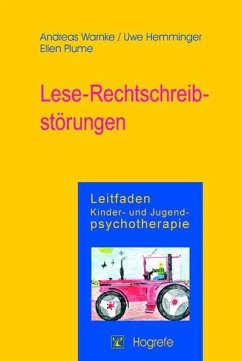 Andreas Warnke / Uwe Hemminger
Ellen Plume

Lese-Rechtschreibstörungen

Leitfaden
Kinder- und Jugendpsychotherapie

Hogrefe